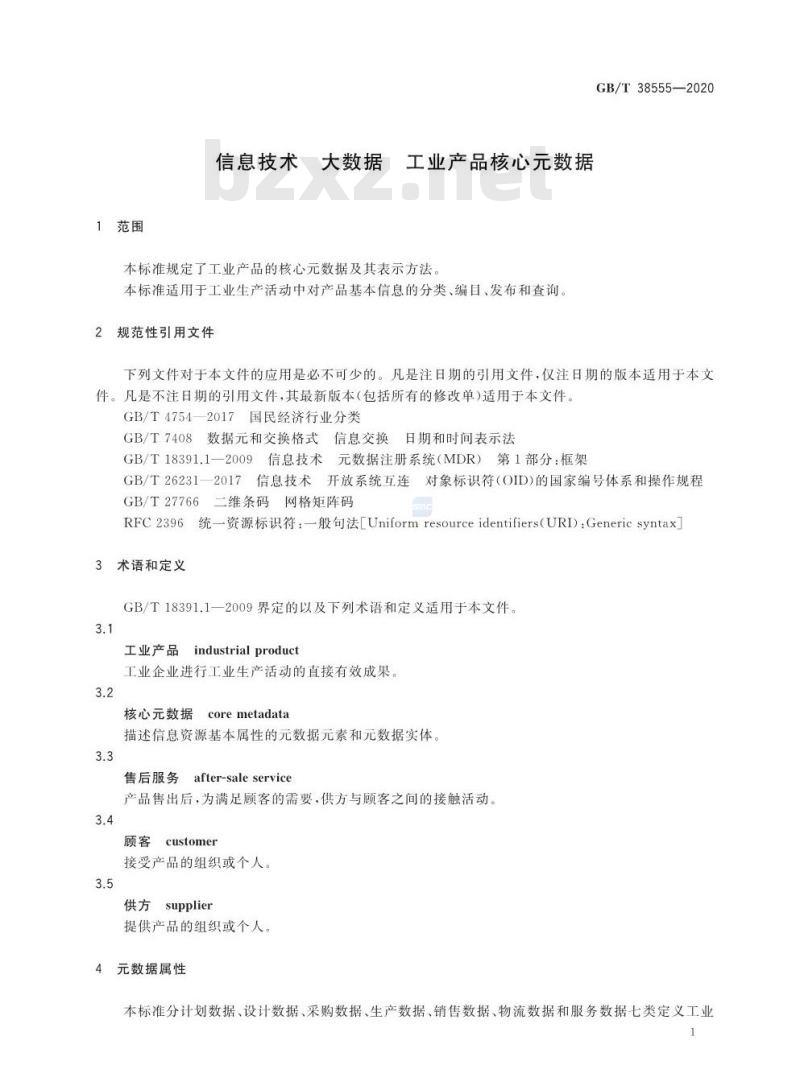 GB/T 38555—2020

信息技术　大数据　工业产品核心元数据

bzxz.net

1　范围

本标准规定了工业产品的核心元数据及其表示方法。
本标准适用于工业生产活动中对产品基本信息的分类、编目、发布和查询。

2　规范性引用文件

下列文件对于本文件的应用是必不可少的。凡是注日期的引用文件，仅注日期的版本适用于本文件。凡是不注日期的引用文件，其最新版本(包括所有的修改单)适用于本文件。
GB/T 4754—2017　国民经济行业分类
GB/T 7408　数据元和交换格式　信息交换　日期和时间表示法
GB/T 18391.1—2009　信息技术　元数据注册系统(MDR)　第1部分：框架
GB/T 26231—2017　信息技术　开放系统互连　对象标识符(OID)的国家编号体系和操作规程
GB/T 27766　二维条码　网格矩阵码
RFC 2396　统一资源标识符：一般句法[Uniform resource identifiers(URI)：Generic syntax]

3　术语和定义

GB/T 18391.1—2009 界定的以及下列术语和定义适用于本文件。

3.1
工业产品　industrial product
工业企业进行工业生产活动的直接有效成果。

3.2
核心元数据　core metadata
描述信息资源基本属性的元数据元素和元数据实体。

3.3
售后服务　after-sale service
产品售出后，为满足顾客的需要，供方与顾客之间的接触活动。

3.4
顾客　customer
接受产品的组织或个人。

3.5
供方　supplier
提供产品的组织或个人。

4　元数据属性

本标准分计划数据、设计数据、采购数据、生产数据、销售数据、物流数据和服务数据七类定义工业

1